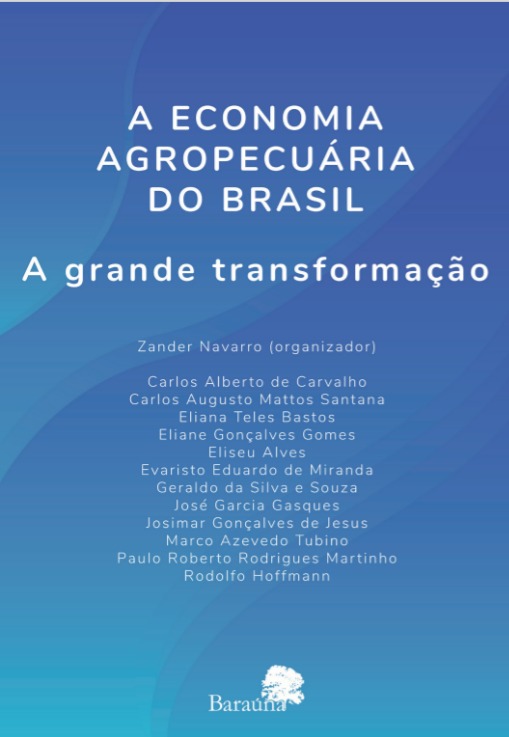 A ECONOMIA AGROPECUÁRIA DO BRASIL

A grande transformação

Zander Navarro (organizador)

Carlos Alberto de Carvalho
Carlos Augusto Mattos Santana
Eliana Teles Bastos
Eliane Gonçalves Gomes
Eliseu Alves
Evaristo Eduardo de Miranda
Geraldo da Silva e Souza
José Garcia Gasques
Josimar Gonçalves de Jesus
Marco Azevedo Tubino
Paulo Roberto Rodrigues Martinho
Rodolfo Hoffmann

Baraúna